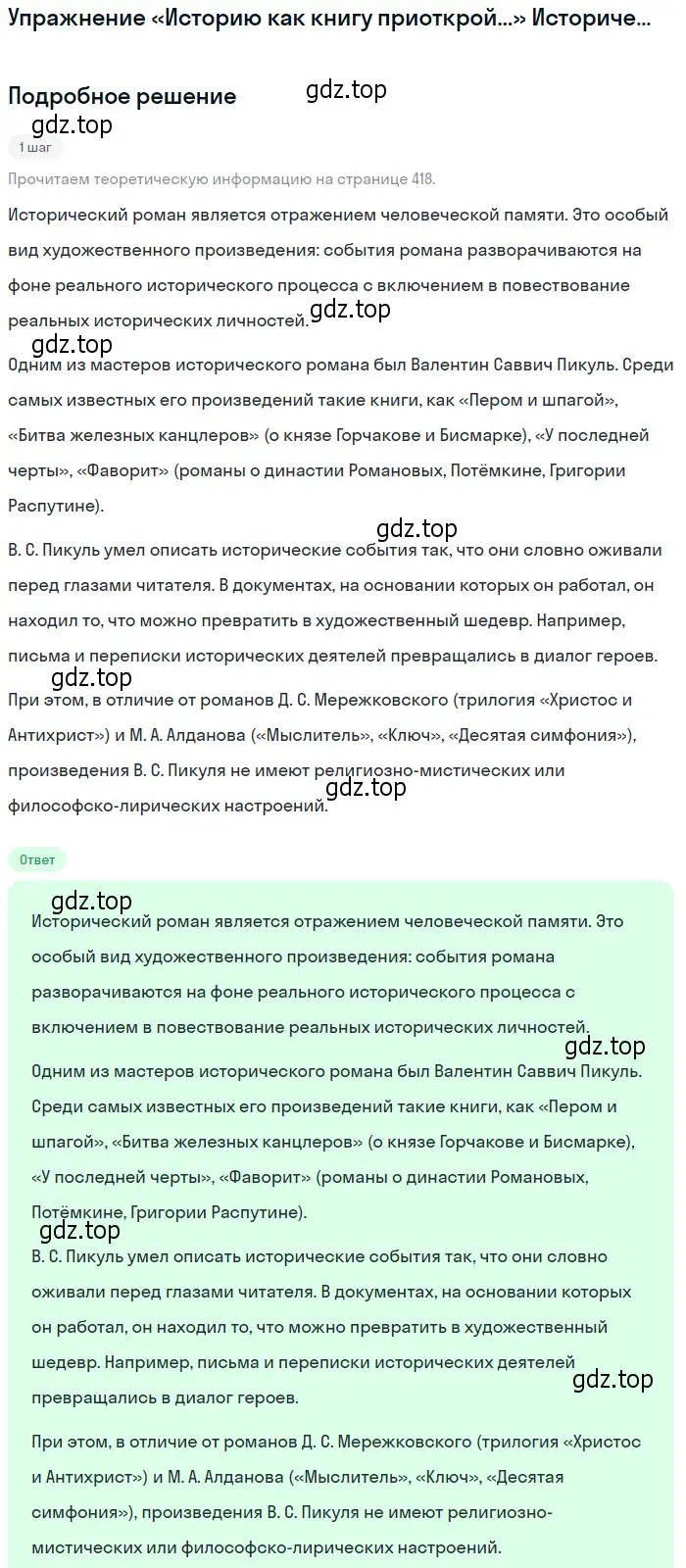 Упражнение «Историю как книгу приоткрой...» Историче...

Подробное решение

gdz.top

gdz.top

1 шаг

Прочитаем теоретическую информацию на странице 418.

Исторический роман является отражением человеческой памяти. Это особый вид художественного произведения: события романа разворачиваются на фоне реального исторического процесса с включением в повествование реальных исторических личностей.

gdz.top

gdz.top

Одним из мастеров исторического романа был Валентин Саввич Пикуль. Среди самых известных его произведений такие книги, как «Пером и шпагой», «Битва железных канцлеров» (о князе Горчакове и Бисмарке), «У последней черты», «Фаворит» (романы о династии Романовых, Потёмкине, Григории Распутине).

gdz.top

В. С. Пикуль умел описать исторические события так, что они словно оживали перед глазами читателя. В документах, на основании которых он работал, он находил то, что можно превратить в художественный шедевр. Например, письма и переписки исторических деятелей превращались в диалог героев.

gdz.top

При этом, в отличие от романов Д. С. Мережковского (трилогия «Христос и Антихрист») и М. А. Алданова («Мыслитель», «Ключ», «Десятая симфония»), произведения В. С. Пикуля не имеют религиозно-мистических или философско-лирических настроений.

gdz.top

Ответ

gdz.top

Исторический роман является отражением человеческой памяти. Это особый вид художественного произведения: события романа разворачиваются на фоне реального исторического процесса с включением в повествование реальных исторических личностей.

gdz.top

Одним из мастеров исторического романа был Валентин Саввич Пикуль. Среди самых известных его произведений такие книги, как «Пером и шпагой», «Битва железных канцлеров» (о князе Горчакове и Бисмарке), «У последней черты», «Фаворит» (романы о династии Романовых, Потёмкине, Григории Распутине).

gdz.top

В. С. Пикуль умел описать исторические события так, что они словно оживали перед глазами читателя. В документах, на основании которых он работал, он находил то, что можно превратить в художественный шедевр. Например, письма и переписки исторических деятелей превращались в диалог героев.

gdz.top

При этом, в отличие от романов Д. С. Мережковского (трилогия «Христос и Антихрист») и М. А. Алданова («Мыслитель», «Ключ», «Десятая симфония»), произведения В. С. Пикуля не имеют религиозно-мистических или философско-лирических настроений.